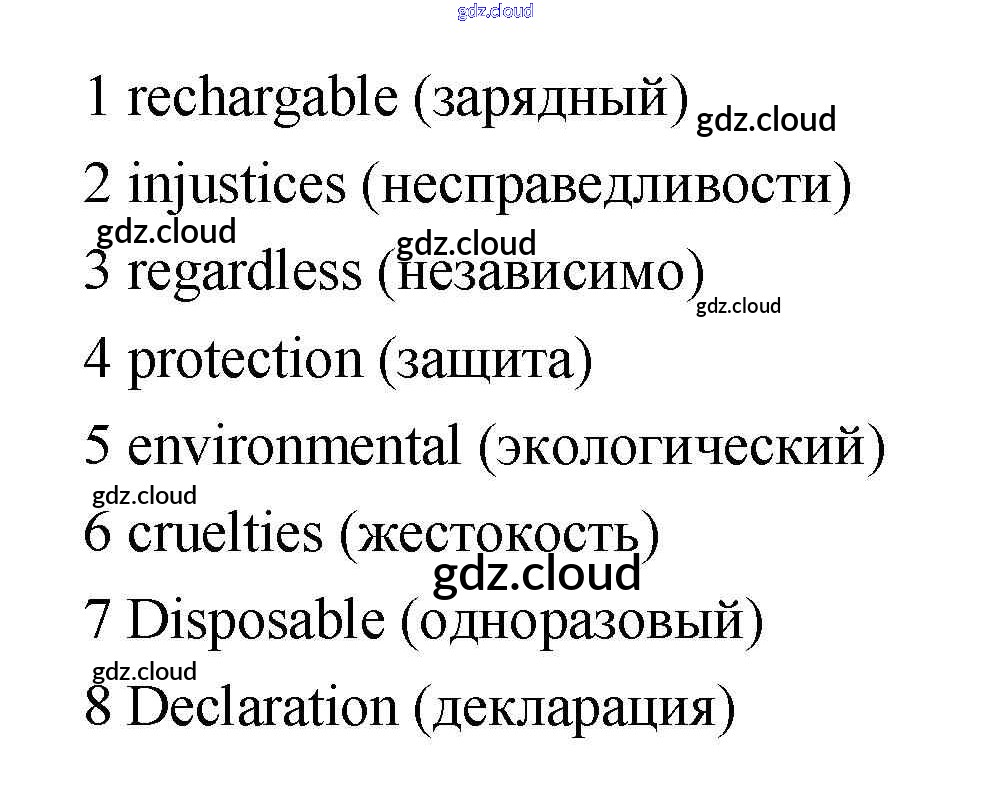 1 rechargable (зарядный)

2 injustices (несправедливости)

3 regardless (независимо)

4 protection (защита)

5 environmental (экологический)

6 cruelties (жестокость)

7 Disposable (одноразовый)

8 Declaration (декларация)

gdz.cloud